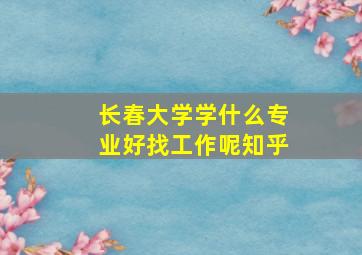 长春大学学什么专业好找工作呢知乎